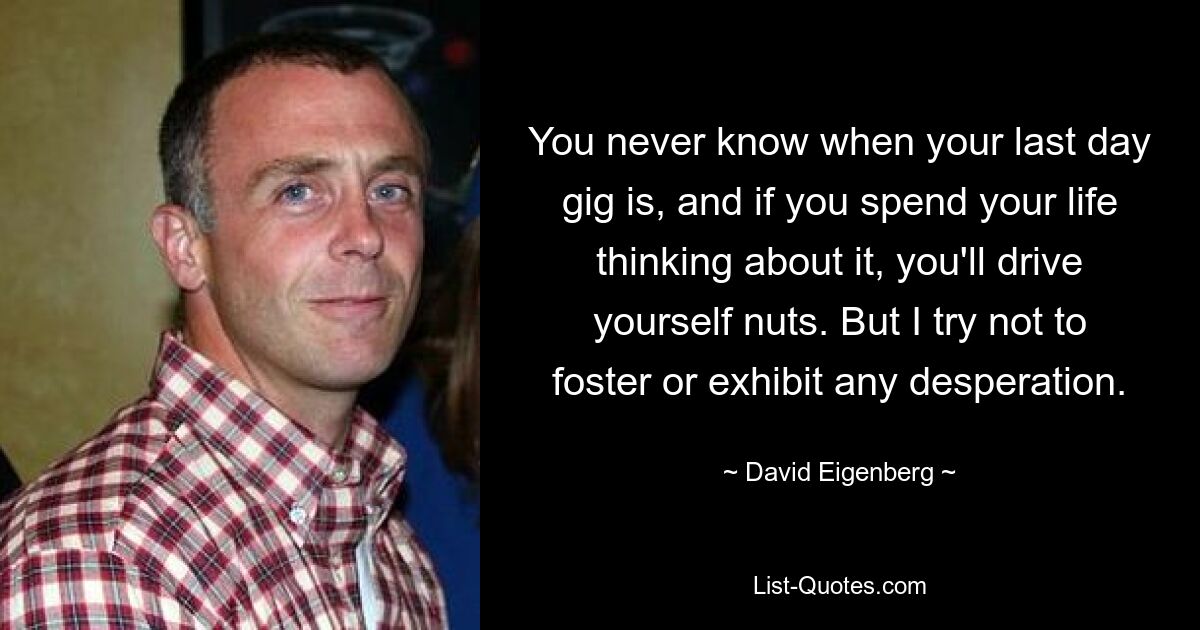 You never know when your last day gig is, and if you spend your life thinking about it, you'll drive yourself nuts. But I try not to foster or exhibit any desperation.

~ David Eigenberg ~

List-Quotes.com